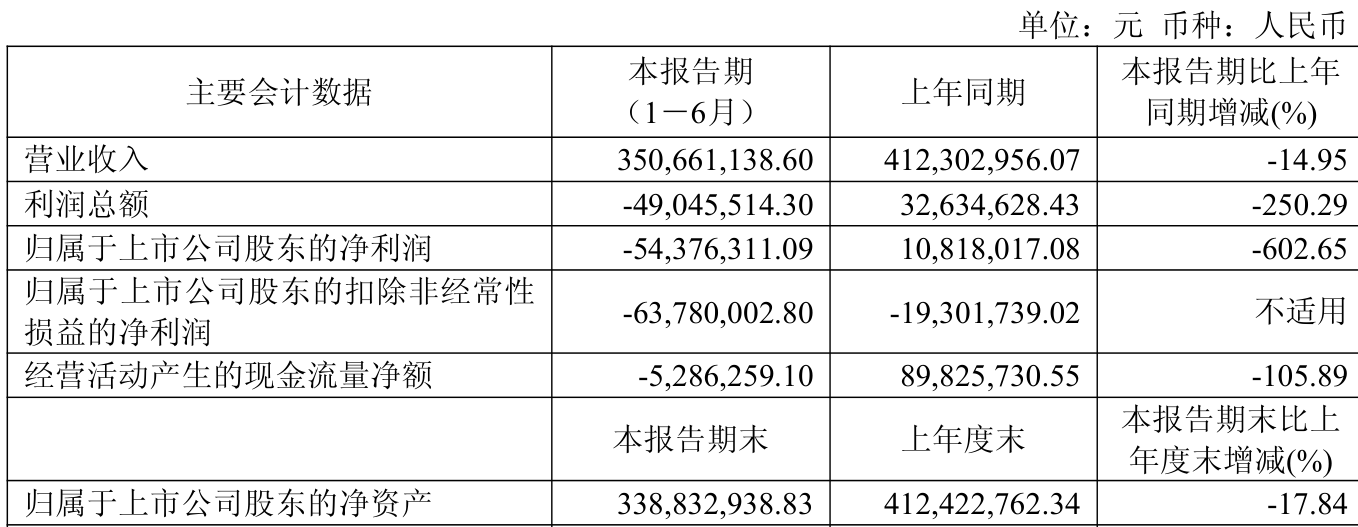 单位：元 币种：人民币

| 主要会计数据 | 本报告期（1－6月） | 上年同期 | 本报告期比上年同期增减(%) |
|---|---|---|---|
| 营业收入 | 350,661,138.60 | 412,302,956.07 | -14.95 |
| 利润总额 | -49,045,514.30 | 32,634,628.43 | -250.29 |
| 归属于上市公司股东的净利润 | -54,376,311.09 | 10,818,017.08 | -602.65 |
| 归属于上市公司股东的扣除非经常性损益的净利润 | -63,780,002.80 | -19,301,739.02 | 不适用 |
| 经营活动产生的现金流量净额 | -5,286,259.10 | 89,825,730.55 | -105.89 |
|  | 本报告期末 | 上年度末 | 本报告期末比上年度末增减(%) |
| 归属于上市公司股东的净资产 | 338,832,938.83 | 412,422,762.34 | -17.84 |